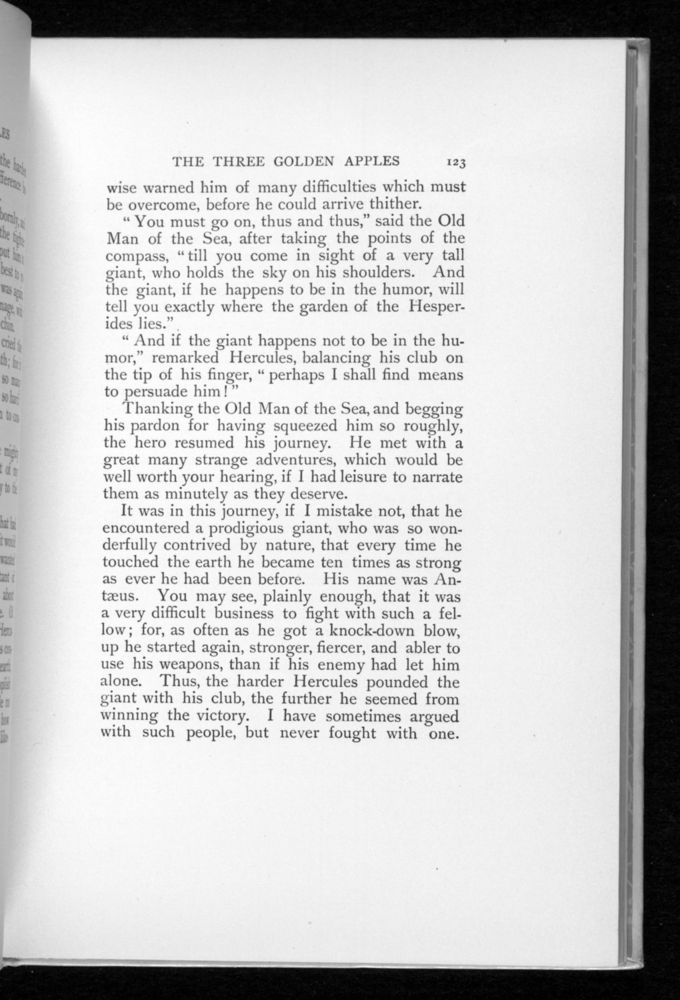 THE THREE GOLDEN APPLES 123

wise warned him of many difficulties which must be overcome, before he could arrive thither.

"You must go on, thus and thus," said the Old Man of the Sea, after taking the points of the compass, "till you come in sight of a very tall giant, who holds the sky on his shoulders. And the giant, if he happens to be in the humor, will tell you exactly where the garden of the Hesperides lies."

"And if the giant happens not to be in the humor," remarked Hercules, balancing his club on the tip of his finger, "perhaps I shall find means to persuade him!"

Thanking the Old Man of the Sea, and begging his pardon for having squeezed him so roughly, the hero resumed his journey. He met with a great many strange adventures, which would be well worth your hearing, if I had leisure to narrate them as minutely as they deserve.

It was in this journey, if I mistake not, that he encountered a prodigious giant, who was so wonderfully contrived by nature, that every time he touched the earth he became ten times as strong as ever he had been before. His name was Antæus. You may see, plainly enough, that it was a very difficult business to fight with such a fellow; for, as often as he got a knock-down blow, up he started again, stronger, fiercer, and abler to use his weapons, than if his enemy had let him alone. Thus, the harder Hercules pounded the giant with his club, the further he seemed from winning the victory. I have sometimes argued with such people, but never fought with one.